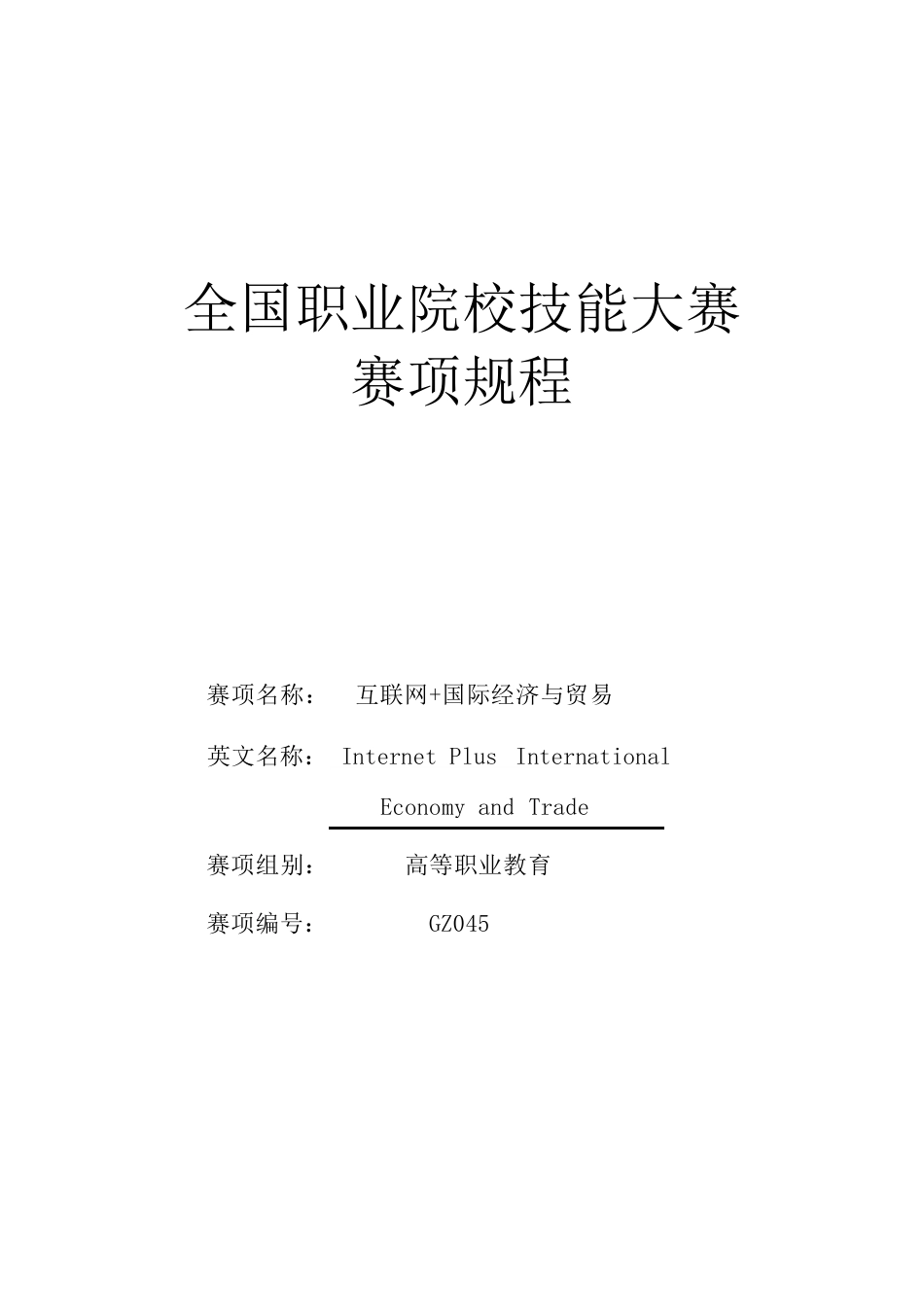 全国职业院校技能大赛
赛项规程

赛项名称： 互联网+国际经济与贸易

英文名称： Internet Plus International Economy and Trade

赛项组别： 高等职业教育

赛项编号： GZ045